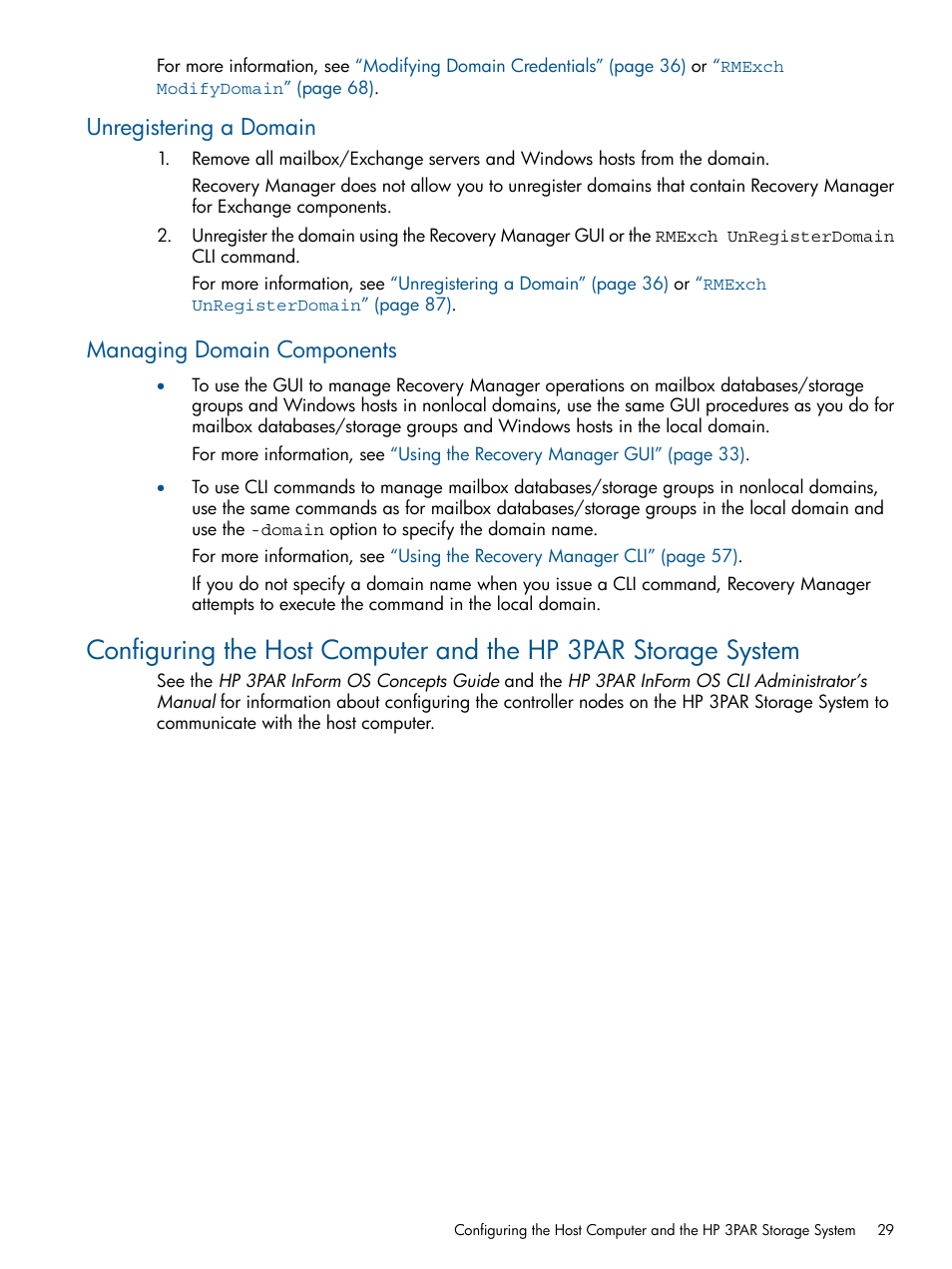 For more information, see “Modifying Domain Credentials” (page 36) or “RMExch ModifyDomain” (page 68).

Unregistering a Domain

1. Remove all mailbox/Exchange servers and Windows hosts from the domain.

Recovery Manager does not allow you to unregister domains that contain Recovery Manager for Exchange components.

2. Unregister the domain using the Recovery Manager GUI or the RMExch UnRegisterDomain CLI command.

For more information, see “Unregistering a Domain” (page 36) or “RMExch UnRegisterDomain” (page 87).

Managing Domain Components

• To use the GUI to manage Recovery Manager operations on mailbox databases/storage groups and Windows hosts in nonlocal domains, use the same GUI procedures as you do for mailbox databases/storage groups and Windows hosts in the local domain.

For more information, see “Using the Recovery Manager GUI” (page 33).

• To use CLI commands to manage mailbox databases/storage groups in nonlocal domains, use the same commands as for mailbox databases/storage groups in the local domain and use the -domain option to specify the domain name.

For more information, see “Using the Recovery Manager CLI” (page 57).

If you do not specify a domain name when you issue a CLI command, Recovery Manager attempts to execute the command in the local domain.

Configuring the Host Computer and the HP 3PAR Storage System

See the HP 3PAR InForm OS Concepts Guide and the HP 3PAR InForm OS CLI Administrator’s Manual for information about configuring the controller nodes on the HP 3PAR Storage System to communicate with the host computer.

Configuring the Host Computer and the HP 3PAR Storage System 29